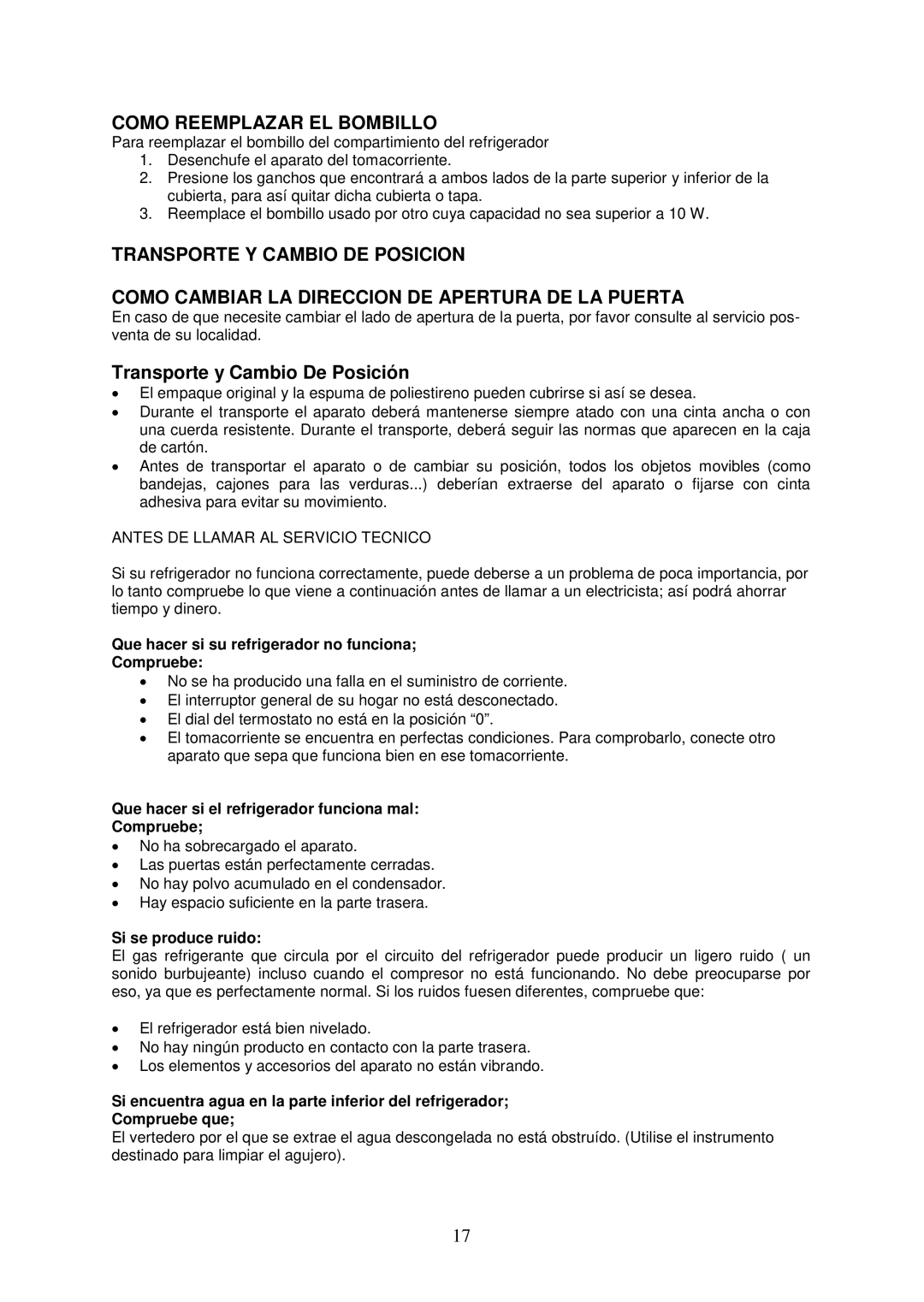 COMO REEMPLAZAR EL BOMBILLO
Para reemplazar el bombillo del compartimiento del refrigerador
1. Desenchufe el aparato del tomacorriente.
2. Presione los ganchos que encontrará a ambos lados de la parte superior y inferior de la cubierta, para así quitar dicha cubierta o tapa.
3. Reemplace el bombillo usado por otro cuya capacidad no sea superior a 10 W.

TRANSPORTE Y CAMBIO DE POSICION

COMO CAMBIAR LA DIRECCION DE APERTURA DE LA PUERTA
En caso de que necesite cambiar el lado de apertura de la puerta, por favor consulte al servicio posventa de su localidad.

Transporte y Cambio De Posición
• El empaque original y la espuma de poliestireno pueden cubrirse si así se desea.
• Durante el transporte el aparato deberá mantenerse siempre atado con una cinta ancha o con una cuerda resistente. Durante el transporte, deberá seguir las normas que aparecen en la caja de cartón.
• Antes de transportar el aparato o de cambiar su posición, todos los objetos movibles (como bandejas, cajones para las verduras...) deberían extraerse del aparato o fijarse con cinta adhesiva para evitar su movimiento.

ANTES DE LLAMAR AL SERVICIO TECNICO

Si su refrigerador no funciona correctamente, puede deberse a un problema de poca importancia, por lo tanto compruebe lo que viene a continuación antes de llamar a un electricista; así podrá ahorrar tiempo y dinero.

Que hacer si su refrigerador no funciona;
Compruebe:
• No se ha producido una falla en el suministro de corriente.
• El interruptor general de su hogar no está desconectado.
• El dial del termostato no está en la posición “0”.
• El tomacorriente se encuentra en perfectas condiciones. Para comprobarlo, conecte otro aparato que sepa que funciona bien en ese tomacorriente.

Que hacer si el refrigerador funciona mal:
Compruebe;
• No ha sobrecargado el aparato.
• Las puertas están perfectamente cerradas.
• No hay polvo acumulado en el condensador.
• Hay espacio suficiente en la parte trasera.

Si se produce ruido:
El gas refrigerante que circula por el circuito del refrigerador puede producir un ligero ruido ( un sonido burbujeante) incluso cuando el compresor no está funcionando. No debe preocuparse por eso, ya que es perfectamente normal. Si los ruidos fuesen diferentes, compruebe que:

• El refrigerador está bien nivelado.
• No hay ningún producto en contacto con la parte trasera.
• Los elementos y accesorios del aparato no están vibrando.

Si encuentra agua en la parte inferior del refrigerador;
Compruebe que;
El vertedero por el que se extrae el agua descongelada no está obstruído. (Utilise el instrumento destinado para limpiar el agujero).

17